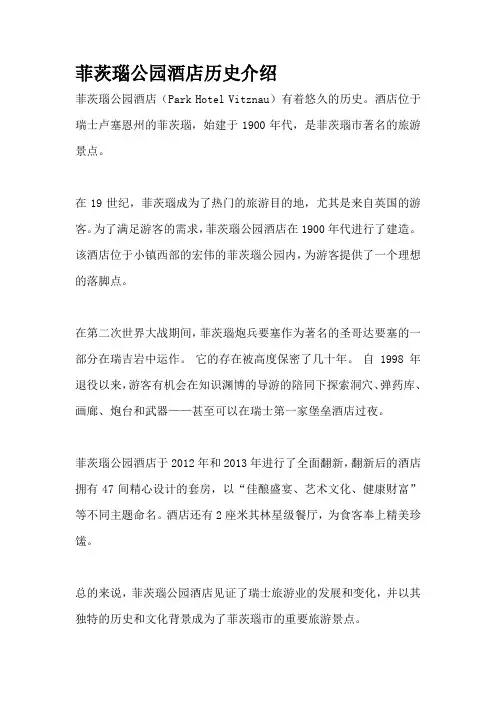 菲茨瑙公园酒店历史介绍

菲茨瑙公园酒店（Park Hotel Vitznau）有着悠久的历史。酒店位于瑞士卢塞恩州的菲茨瑙，始建于 1900 年代，是菲茨瑙市著名的旅游景点。

在 19 世纪，菲茨瑙成为了热门的旅游目的地，尤其是来自英国的游客。为了满足游客的需求，菲茨瑙公园酒店在 1900 年代进行了建造。该酒店位于小镇西部的宏伟的菲茨瑙公园内，为游客提供了一个理想的落脚点。

在第二次世界大战期间，菲茨瑙炮兵要塞作为著名的圣哥达要塞的一部分在瑞吉岩中运作。 它的存在被高度保密了几十年。 自 1998 年退役以来，游客有机会在知识渊博的导游的陪同下探索洞穴、弹药库、画廊、炮台和武器——甚至可以在瑞士第一家堡垒酒店过夜。

菲茨瑙公园酒店于 2012 年和 2013 年进行了全面翻新，翻新后的酒店拥有 47 间精心设计的套房，以“佳酿盛宴、艺术文化、健康财富”等不同主题命名。酒店还有 2 座米其林星级餐厅，为食客奉上精美珍馐。

总的来说，菲茨瑙公园酒店见证了瑞士旅游业的发展和变化，并以其独特的历史和文化背景成为了菲茨瑙市的重要旅游景点。